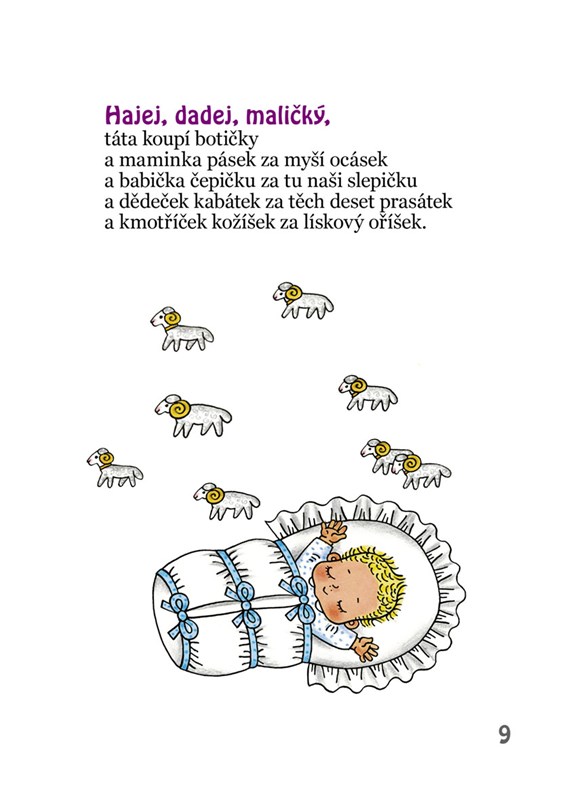 Hajej, dadej, maličký,
táta koupí botičky
a maminka pásek za myší ocásek
a babička čepičku za tu naši slepičku
a dědeček kabátek za těch deset prasátek
a kmotříček kožíšek za lískový oříšek.

9